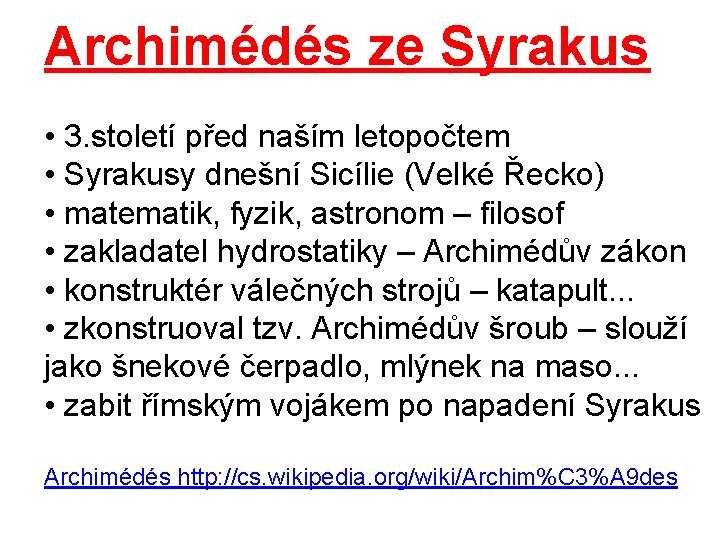 Archimédés ze Syrakus

• 3.století před naším letopočtem
• Syrakusy dnešní Sicílie (Velké Řecko)
• matematik, fyzik, astronom – filosof
• zakladatel hydrostatiky – Archimédův zákon
• konstruktér válečných strojů – katapult...
• zkonstruoval tzv. Archimédův šroub – slouží jako šnekové čerpadlo, mlýnek na maso...
• zabit římským vojákem po napadení Syrakus

Archimédés http://cs.wikipedia.org/wiki/Archim%C3%A9des